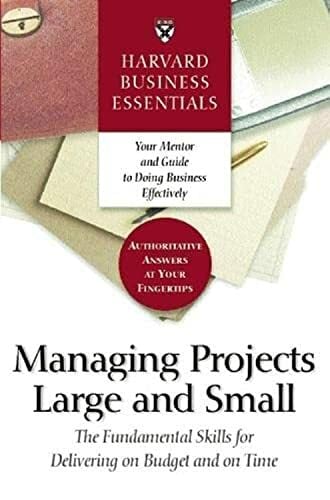 HARVARD BUSINESS ESSENTIALS

Your Mentor and Guide to Doing Business Effectively

AUTHORITATIVE ANSWERS AT YOUR FINGERTIPS

Managing Projects Large and Small

The Fundamental Skills for Delivering on Budget and on Time